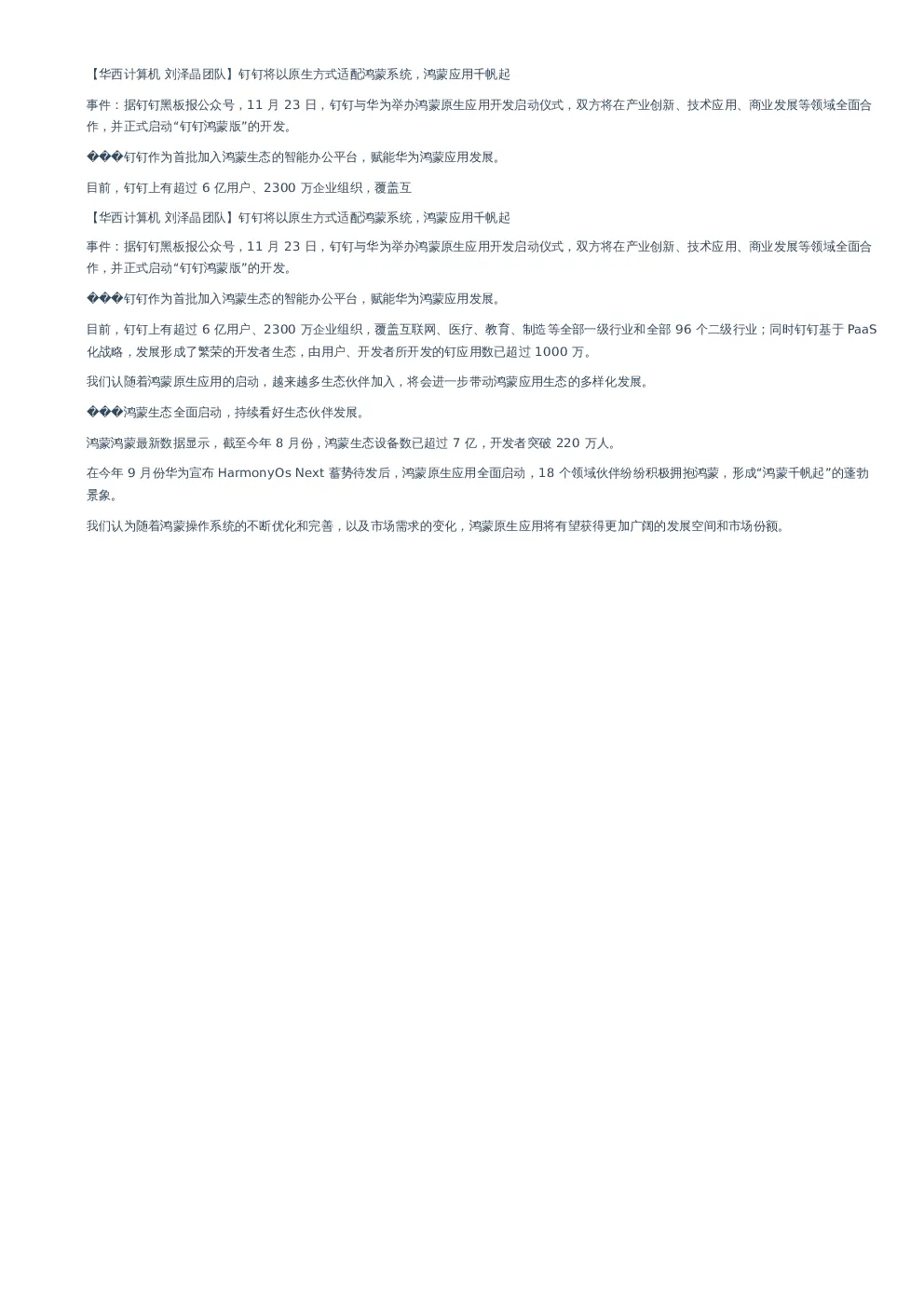 【华西计算机 刘泽晶团队】钉钉将以原生方式适配鸿蒙系统，鸿蒙应用千帆起

事件：据钉钉黑板报公众号，11 月 23 日，钉钉与华为举办鸿蒙原生应用开发启动仪式，双方将在产业创新、技术应用、商业发展等领域全面合作，并正式启动“钉钉鸿蒙版”的开发。

���钉钉作为首批加入鸿蒙生态的智能办公平台，赋能华为鸿蒙应用发展。

目前，钉钉上有超过 6 亿用户、2300 万企业组织，覆盖互

【华西计算机 刘泽晶团队】钉钉将以原生方式适配鸿蒙系统，鸿蒙应用千帆起

事件：据钉钉黑板报公众号，11 月 23 日，钉钉与华为举办鸿蒙原生应用开发启动仪式，双方将在产业创新、技术应用、商业发展等领域全面合作，并正式启动“钉钉鸿蒙版”的开发。

���钉钉作为首批加入鸿蒙生态的智能办公平台，赋能华为鸿蒙应用发展。

目前，钉钉上有超过 6 亿用户、2300 万企业组织，覆盖互联网、医疗、教育、制造等全部一级行业和全部 96 个二级行业；同时钉钉基于 PaaS 化战略，发展形成了繁荣的开发者生态，由用户、开发者所开发的钉应用数已超过 1000 万。

我们认随着鸿蒙原生应用的启动，越来越多生态伙伴加入，将会进一步带动鸿蒙应用生态的多样化发展。

���鸿蒙生态全面启动，持续看好生态伙伴发展。

鸿蒙鸿蒙最新数据显示，截至今年 8 月份，鸿蒙生态设备数已超过 7 亿，开发者突破 220 万人。

在今年 9 月份华为宣布 HarmonyOs Next 蓄势待发后，鸿蒙原生应用全面启动，18 个领域伙伴纷纷积极拥抱鸿蒙，形成“鸿蒙千帆起”的蓬勃景象。

我们认为随着鸿蒙操作系统的不断优化和完善，以及市场需求的变化，鸿蒙原生应用将有望获得更加广阔的发展空间和市场份额。